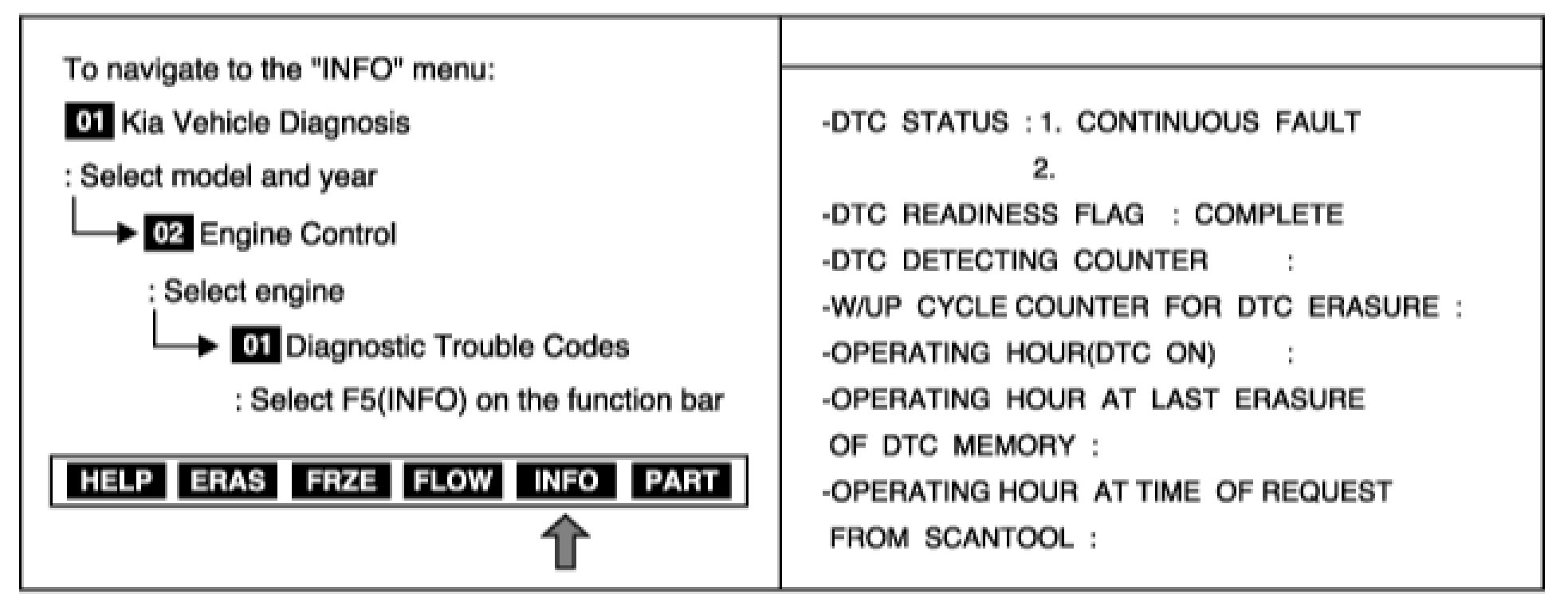 To navigate to the "INFO" menu:

01 Kia Vehicle Diagnosis

: Select model and year

02 Engine Control

: Select engine

01 Diagnostic Trouble Codes

: Select F5(INFO) on the function bar

HELP ERAS FRZE FLOW INFO PART

-DTC STATUS : 1. CONTINUOUS FAULT
2.
-DTC READINESS FLAG : COMPLETE
-DTC DETECTING COUNTER :
-W/UP CYCLE COUNTER FOR DTC ERASURE :
-OPERATING HOUR(DTC ON) :
-OPERATING HOUR AT LAST ERASURE OF DTC MEMORY :
-OPERATING HOUR AT TIME OF REQUEST FROM SCANTOOL :